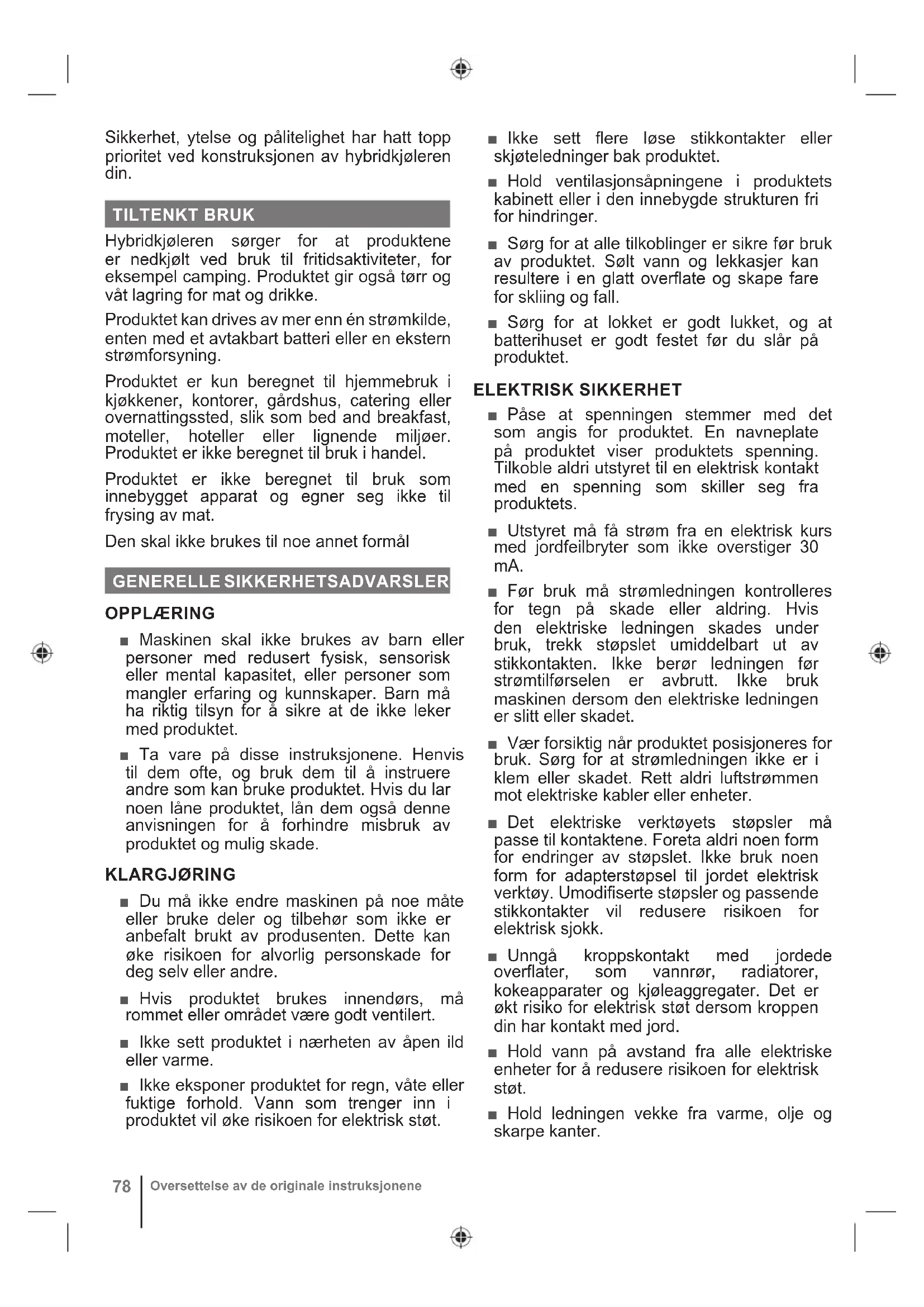 Sikkerhet, ytelse og pålitelighet har hatt topp prioritet ved konstruksjonen av hybridkjøleren din.

TILTENKT BRUK

Hybridkjøleren sørger for at produktene er nedkjølt ved bruk til fritidsaktiviteter, for eksempel camping. Produktet gir også tørr og våt lagring for mat og drikke.

Produktet kan drives av mer enn én strømkilde, enten med et avtakbart batteri eller en ekstern strømforsyning.

Produktet er kun beregnet til hjemmebruk i kjøkkener, kontorer, gårdshus, catering eller overnattingssted, slik som bed and breakfast, moteller, hoteller eller lignende miljøer. Produktet er ikke beregnet til bruk i handel.

Produktet er ikke beregnet til bruk som innebygget apparat og egner seg ikke til frysing av mat.

Den skal ikke brukes til noe annet formål

GENERELLE SIKKERHETSADVARSLER

OPPLÆRING

■ Maskinen skal ikke brukes av barn eller personer med redusert fysisk, sensorisk eller mental kapasitet, eller personer som mangler erfaring og kunnskaper. Barn må ha riktig tilsyn for å sikre at de ikke leker med produktet.

■ Ta vare på disse instruksjonene. Henvis til dem ofte, og bruk dem til å instruere andre som kan bruke produktet. Hvis du lar noen låne produktet, lån dem også denne anvisningen for å forhindre misbruk av produktet og mulig skade.

KLARGJØRING

■ Du må ikke endre maskinen på noe måte eller bruke deler og tilbehør som ikke er anbefalt brukt av produsenten. Dette kan øke risikoen for alvorlig personskade for deg selv eller andre.

■ Hvis produktet brukes innendørs, må rommet eller området være godt ventilert.

■ Ikke sett produktet i nærheten av åpen ild eller varme.

■ Ikke eksponer produktet for regn, våte eller fuktige forhold. Vann som trenger inn i produktet vil øke risikoen for elektrisk støt.

■ Ikke sett flere løse stikkontakter eller skjøteledninger bak produktet.

■ Hold ventilasjonsåpningene i produktets kabinett eller i den innebygde strukturen fri for hindringer.

■ Sørg for at alle tilkoblinger er sikre før bruk av produktet. Sølt vann og lekkasjer kan resultere i en glatt overflate og skape fare for skliing og fall.

■ Sørg for at lokket er godt lukket, og at batterihuset er godt festet før du slår på produktet.

ELEKTRISK SIKKERHET

■ Påse at spenningen stemmer med det som angis for produktet. En navneplate på produktet viser produktets spenning. Tilkoble aldri utstyret til en elektrisk kontakt med en spenning som skiller seg fra produktets.

■ Utstyret må få strøm fra en elektrisk kurs med jordfeilbryter som ikke overstiger 30 mA.

■ Før bruk må strømledningen kontrolleres for tegn på skade eller aldring. Hvis den elektriske ledningen skades under bruk, trekk støpslet umiddelbart ut av stikkontakten. Ikke berør ledningen før strømtilførselen er avbrutt. Ikke bruk maskinen dersom den elektriske ledningen er slitt eller skadet.

■ Vær forsiktig når produktet posisjoneres for bruk. Sørg for at strømledningen ikke er i klem eller skadet. Rett aldri luftstrømmen mot elektriske kabler eller enheter.

■ Det elektriske verktøyets støpsler må passe til kontaktene. Foreta aldri noen form for endringer av støpslet. Ikke bruk noen form for adapterstøpsel til jordet elektrisk verktøy. Umodifiserte støpsler og passende stikkontakter vil redusere risikoen for elektrisk sjokk.

■ Unngå kroppskontakt med jordede overflater, som vannrør, radiatorer, kokeapparater og kjøleaggregater. Det er økt risiko for elektrisk støt dersom kroppen din har kontakt med jord.

■ Hold vann på avstand fra alle elektriske enheter for å redusere risikoen for elektrisk støt.

■ Hold ledningen vekke fra varme, olje og skarpe kanter.

78 Oversettelse av de originale instruksjonene